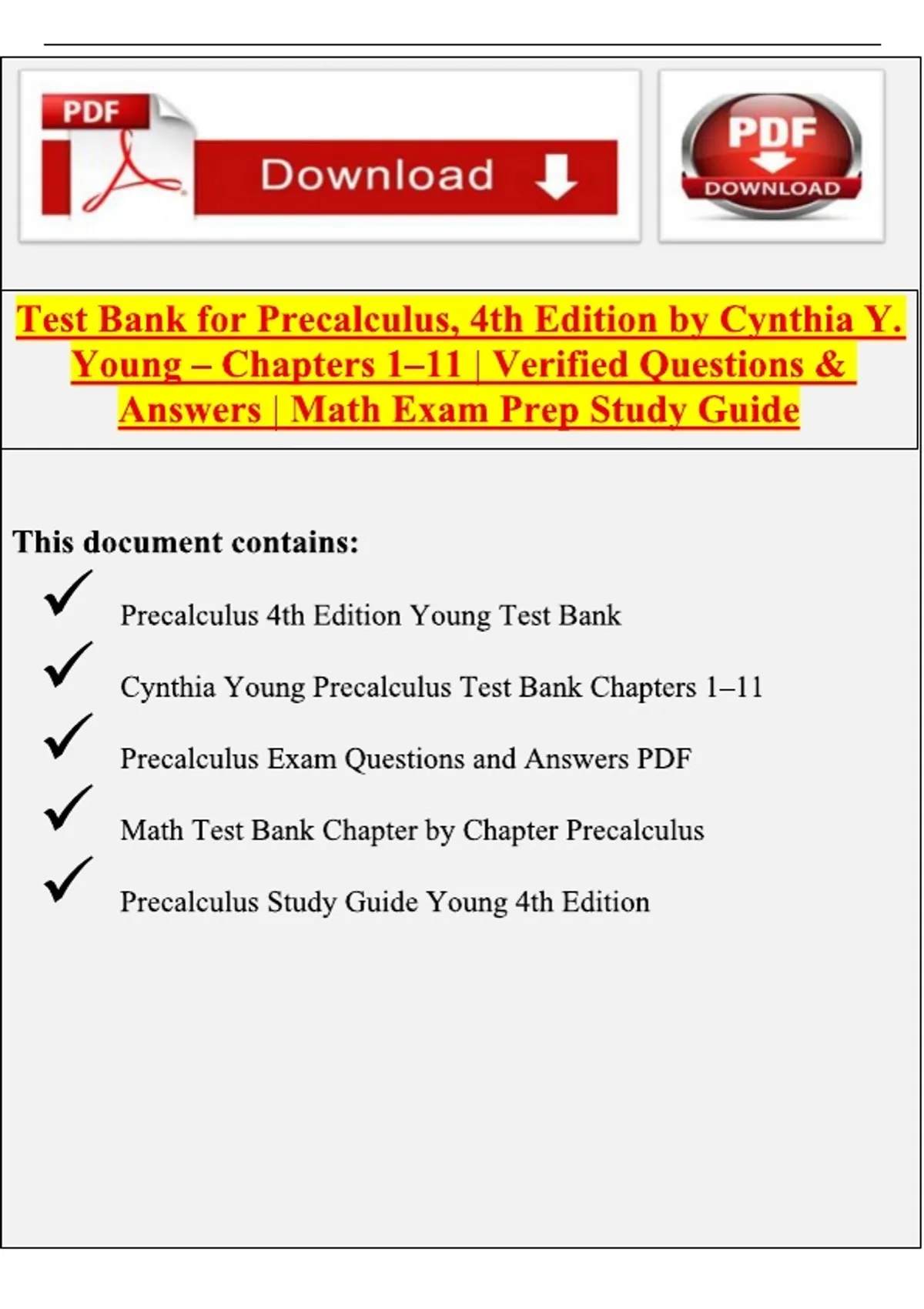 PDF Download

PDF DOWNLOAD

Test Bank for Precalculus, 4th Edition by Cynthia Y. Young – Chapters 1–11 | Verified Questions & Answers | Math Exam Prep Study Guide

This document contains:

✓ Precalculus 4th Edition Young Test Bank

✓ Cynthia Young Precalculus Test Bank Chapters 1–11

✓ Precalculus Exam Questions and Answers PDF

✓ Math Test Bank Chapter by Chapter Precalculus

✓ Precalculus Study Guide Young 4th Edition